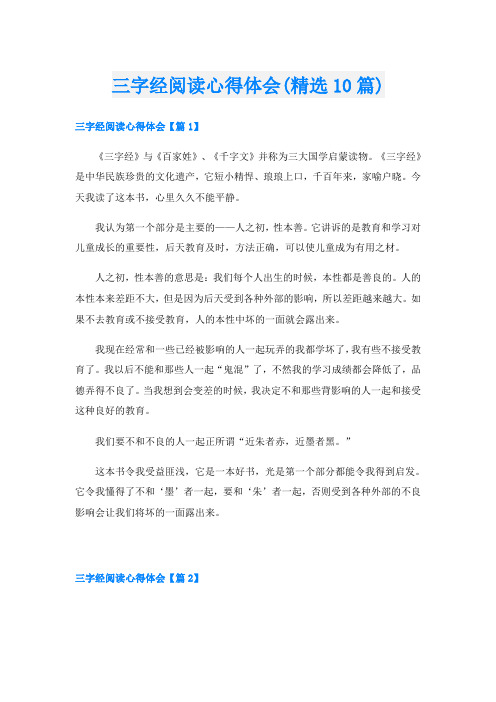 三字经阅读心得体会(精选10篇)

三字经阅读心得体会【篇1】

《三字经》与《百家姓》、《千字文》并称为三大国学启蒙读物。《三字经》是中华民族珍贵的文化遗产，它短小精悍、琅琅上口，千百年来，家喻户晓。今天我读了这本书，心里久久不能平静。

我认为第一个部分是主要的——人之初，性本善。它讲诉的是教育和学习对儿童成长的重要性，后天教育及时，方法正确，可以使儿童成为有用之材。

人之初，性本善的意思是：我们每个人出生的时候，本性都是善良的。人的本性本来差距不大，但是因为后天受到各种外部的影响，所以差距越来越大。如果不去教育或不接受教育，人的本性中坏的一面就会露出来。

我现在经常和一些已经被影响的人一起玩弄的我都学坏了，我有些不接受教育了。我以后不能和那些人一起“鬼混”了，不然我的学习成绩都会降低了，品德弄得不良了。当我想到会变差的时候，我决定不和那些背影响的人一起和接受这种良好的教育。

我们要不和不良的人一起正所谓“近朱者赤，近墨者黑。”

这本书令我受益匪浅，它是一本好书，光是第一个部分都能令我得到启发。它令我懂得了不和‘墨’者一起，要和‘朱’者一起，否则受到各种外部的不良影响会让我们将坏的一面露出来。

三字经阅读心得体会【篇2】